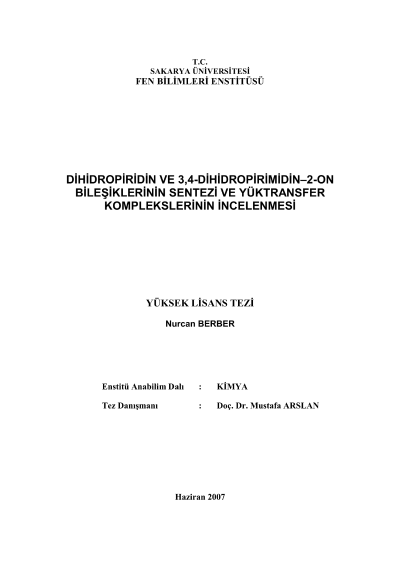 T.C.
SAKARYA ÜNİVERSİTESİ
FEN BİLİMLERİ ENSTİTÜSÜ

DİHİDROPİRİDİN VE 3,4-DİHİDROPİRİMİDİN–2-ON BİLEŞİKLERİNİN SENTEZİ VE YÜKTRANSFER KOMPLEKSLERİNİN İNCELENMESİ

YÜKSEK LİSANS TEZİ

Nurcan BERBER

Enstitü Anabilim Dalı : KİMYA

Tez Danışmanı : Doç. Dr. Mustafa ARSLAN

Haziran 2007